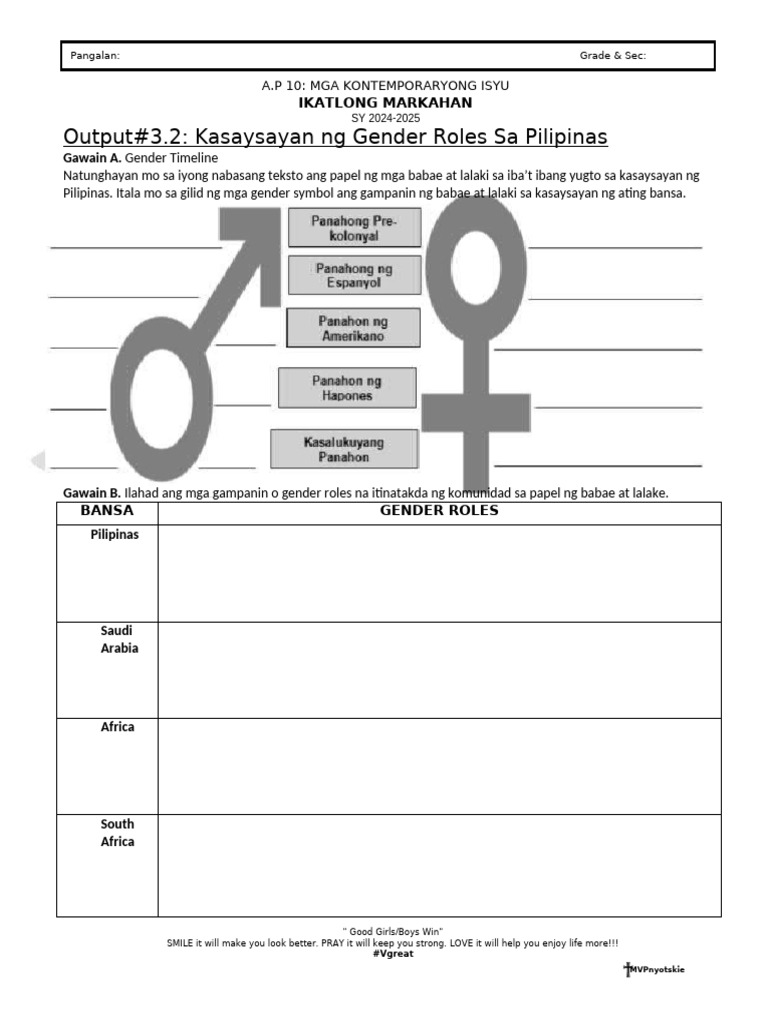 Pangalan: Grade & Sec:

A.P 10: MGA KONTEMPORARYONG ISYU
IKATLONG MARKAHAN
SY 2024-2025

Output#3.2: Kasaysayan ng Gender Roles Sa Pilipinas

Gawain A. Gender Timeline
Natunghayan mo sa iyong nabasang teksto ang papel ng mga babae at lalaki sa iba't ibang yugto sa kasaysayan ng Pilipinas. Itala mo sa gilid ng mga gender symbol ang gampanin ng babae at lalaki sa kasaysayan ng ating bansa.

Panahong Pre-kolonyal
Panahong ng Espanyol
Panahon ng Amerikano
Panahon ng Hapones
Kasalukuyang Panahon

Gawain B. Ilahad ang mga gampanin o gender roles na itinatakda ng komunidad sa papel ng babae at lalake.

| BANSA | GENDER ROLES |
|---|---|
| Pilipinas | |
| Saudi Arabia | |
| Africa | |
| South Africa | |

" Good Girls/Boys Win"
SMILE it will make you look better. PRAY it will keep you strong. LOVE it will help you enjoy life more!!!
#Vgreat

MVPnyotskie